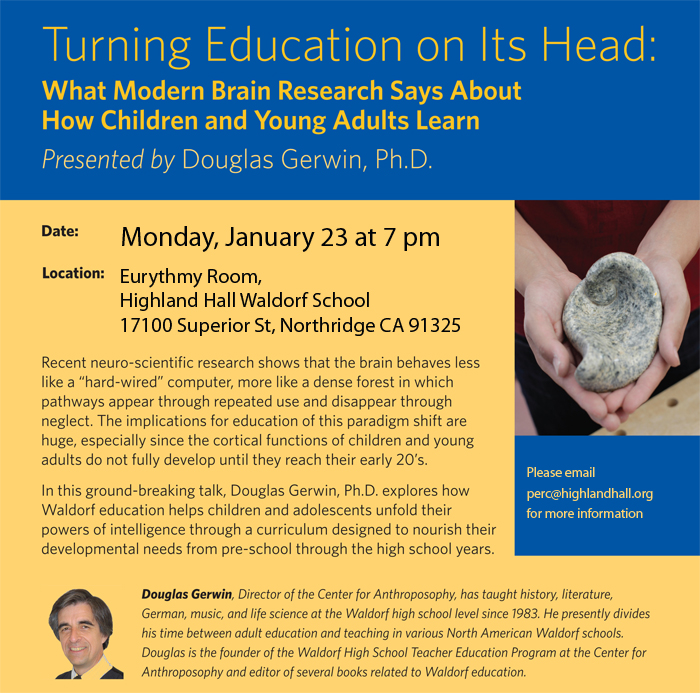 Turning Education on Its Head:
What Modern Brain Research Says About How Children and Young Adults Learn
Presented by Douglas Gerwin, Ph.D.

Date: Monday, January 23 at 7 pm

Location: Eurythmy Room,
Highland Hall Waldorf School
17100 Superior St, Northridge CA 91325

Recent neuro-scientific research shows that the brain behaves less like a "hard-wired" computer, more like a dense forest in which pathways appear through repeated use and disappear through neglect. The implications for education of this paradigm shift are huge, especially since the cortical functions of children and young adults do not fully develop until they reach their early 20's.

In this ground-breaking talk, Douglas Gerwin, Ph.D. explores how Waldorf education helps children and adolescents unfold their powers of intelligence through a curriculum designed to nourish their developmental needs from pre-school through the high school years.

Please email perc@highlandhall.org for more information

Douglas Gerwin, Director of the Center for Anthroposophy, has taught history, literature, German, music, and life science at the Waldorf high school level since 1983. He presently divides his time between adult education and teaching in various North American Waldorf schools. Douglas is the founder of the Waldorf High School Teacher Education Program at the Center for Anthroposophy and editor of several books related to Waldorf education.